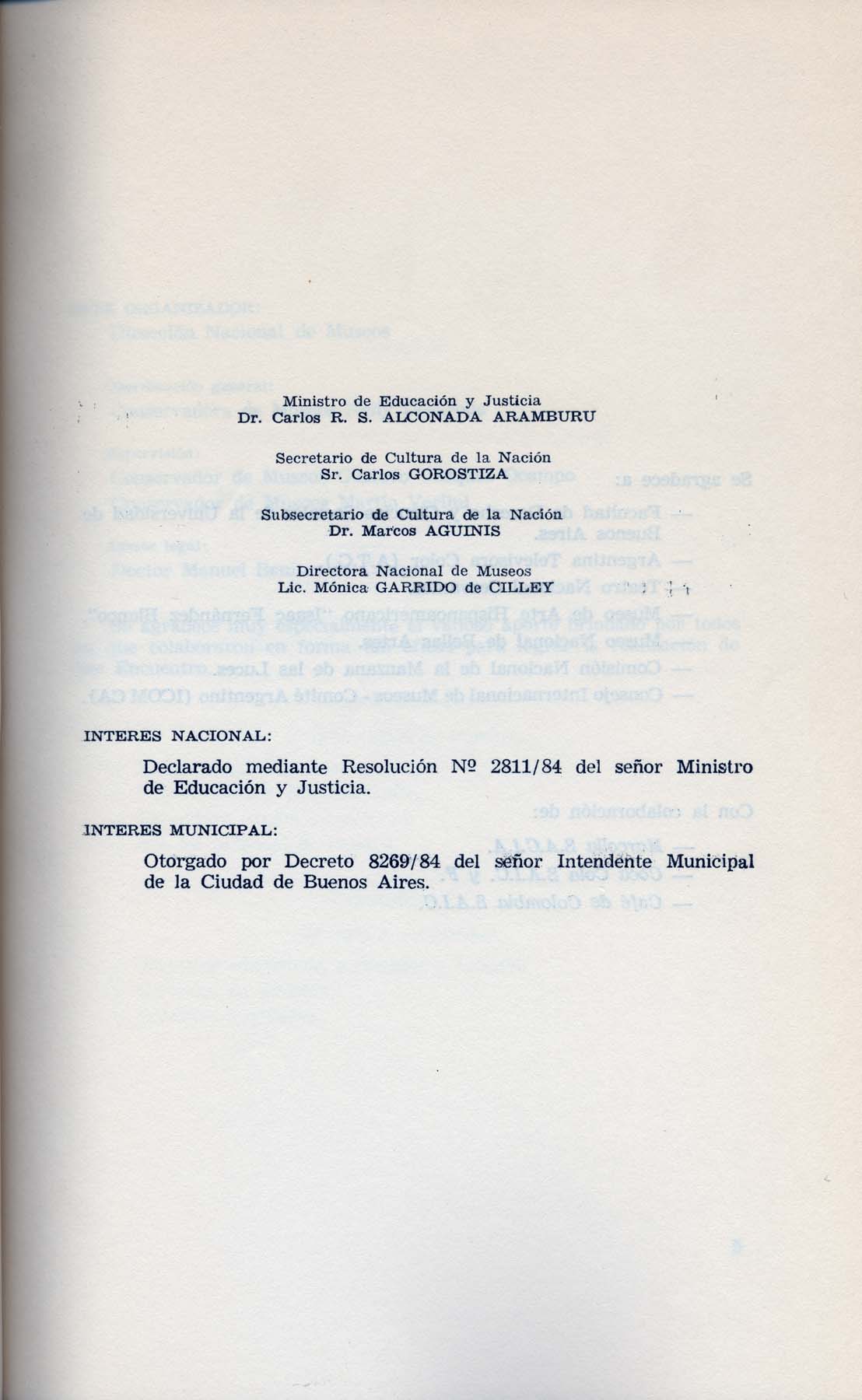 Ministro de Educación y Justicia
Dr. Carlos R. S. ALCONADA ARAMBURU

Secretario de Cultura de la Nación
Sr. Carlos GOROSTIZA

Subsecretario de Cultura de la Nación
Dr. Marcos AGUINIS

Directora Nacional de Museos
Lic. Mónica GARRIDO de CILLEY

INTERES NACIONAL:

Declarado mediante Resolución Nº 2811/84 del señor Ministro de Educación y Justicia.

INTERES MUNICIPAL:

Otorgado por Decreto 8269/84 del señor Intendente Municipal de la Ciudad de Buenos Aires.